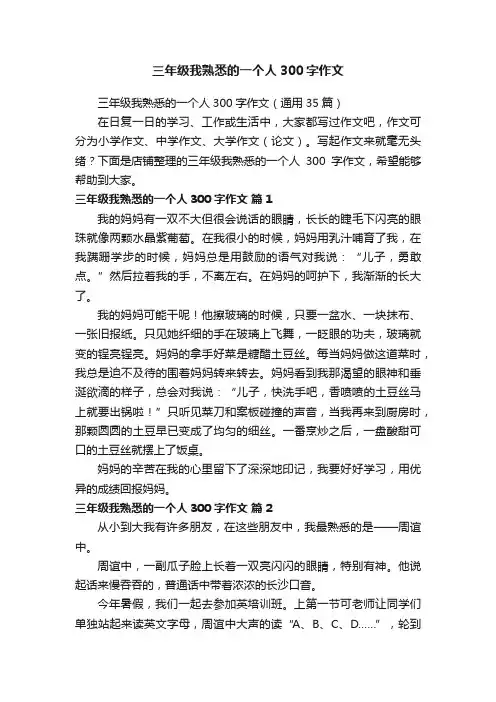 三年级我熟悉的一个人 300 字作文

三年级我熟悉的一个人 300 字作文（通用 35 篇）

在日复一日的学习、工作或生活中，大家都写过作文吧，作文可分为小学作文、中学作文、大学作文（论文）。写起作文来就毫无头绪？下面是店铺整理的三年级我熟悉的一个人 300 字作文，希望能够帮助到大家。

三年级我熟悉的一个人 300 字作文 篇 1

我的妈妈有一双不大但很会说话的眼睛，长长的睫毛下闪亮的眼珠就像两颗水晶紫葡萄。在我很小的时候，妈妈用乳汁哺育了我，在我蹒跚学步的时候，妈妈总是用鼓励的语气对我说：“儿子，勇敢点。”然后拉着我的手，不离左右。在妈妈的呵护下，我渐渐的长大了。

我的妈妈可能干呢！他擦玻璃的时候，只要一盆水、一块抹布、一张旧报纸。只见她纤细的手在玻璃上飞舞，一眨眼的功夫，玻璃就变的锃亮锃亮。妈妈的拿手好菜是糖醋土豆丝。每当妈妈做这道菜时，我总是迫不及待的围着妈妈转来转去。妈妈看到我那渴望的眼神和垂涎欲滴的样子，总会对我说：“儿子，快洗手吧，香喷喷的土豆丝马上就要出锅啦！”只听见菜刀和案板碰撞的声音，当我再来到厨房时，那颗圆圆的土豆早已变成了均匀的细丝。一番烹炒之后，一盘酸甜可口的土豆丝就摆上了饭桌。

妈妈的辛苦在我的心里留下了深深地印记，我要好好学习，用优异的成绩回报妈妈。

三年级我熟悉的一个人 300 字作文 篇 2

从小到大我有许多朋友，在这些朋友中，我最熟悉的是——周谊中。

周谊中，一副瓜子脸上长着一双亮闪闪的眼睛，特别有神。他说起话来慢吞吞的，普通话中带着浓浓的长沙口音。

今年暑假，我们一起去参加英培训班。上第一节可老师让同学们单独站起来读英文字母，周谊中大声的读“A、B、C、D……”，轮到